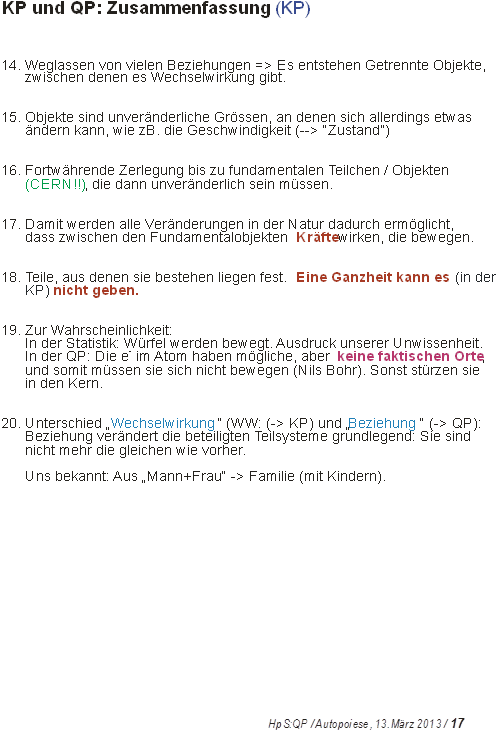 KP und QP: Zusammenfassung (KP)

14. Weglassen von vielen Beziehungen => Es entstehen Getrennte Objekte, zwischen denen es Wechselwirkung gibt.

15. Objekte sind unveränderliche Grössen, an denen sich allerdings etwas ändern kann, wie zB. die Geschwindigkeit (--> "Zustand")

16. Fortwährende Zerlegung bis zu fundamentalen Teilchen / Objekten (CERN!!), die dann unveränderlich sein müssen.

17. Damit werden alle Veränderungen in der Natur dadurch ermöglicht, dass zwischen den Fundamentalobjekten Kräfte wirken, die bewegen.

18. Teile, aus denen sie bestehen liegen fest. Eine Ganzheit kann es (in der KP) nicht geben.

19. Zur Wahrscheinlichkeit:
In der Statistik: Würfel werden bewegt. Ausdruck unserer Unwissenheit.
In der QP: Die $e^-$ im Atom haben mögliche, aber keine faktischen Orte, und somit müssen sie sich nicht bewegen (Nils Bohr). Sonst stürzen sie in den Kern.

20. Unterschied „Wechselwirkung" (WW: (-> KP) und „Beziehung" (-> QP): Beziehung verändert die beteiligten Teilsysteme grundlegend: Sie sind nicht mehr die gleichen wie vorher.

Uns bekannt: Aus „Mann+Frau" -> Familie (mit Kindern).

HpS:QP / Autopoiese, 13. März 2013 / 17